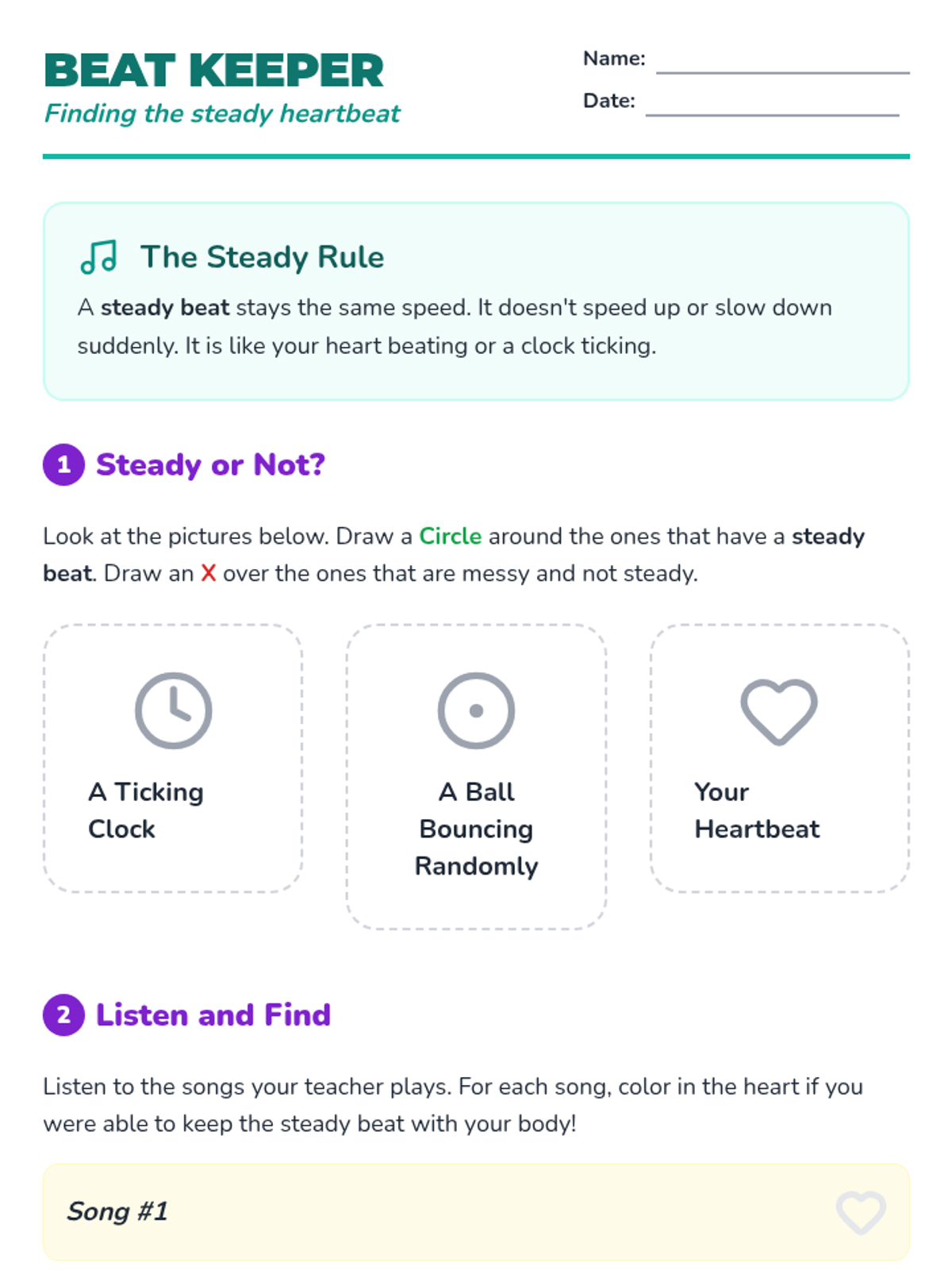 BEAT KEEPER
Finding the steady heartbeat

Name: ____
Date: ____

The Steady Rule

A steady beat stays the same speed. It doesn't speed up or slow down suddenly. It is like your heart beating or a clock ticking.

1 Steady or Not?

Look at the pictures below. Draw a Circle around the ones that have a steady beat. Draw an X over the ones that are messy and not steady.

A Ticking Clock

A Ball Bouncing Randomly

Your Heartbeat

2 Listen and Find

Listen to the songs your teacher plays. For each song, color in the heart if you were able to keep the steady beat with your body!

Song #1